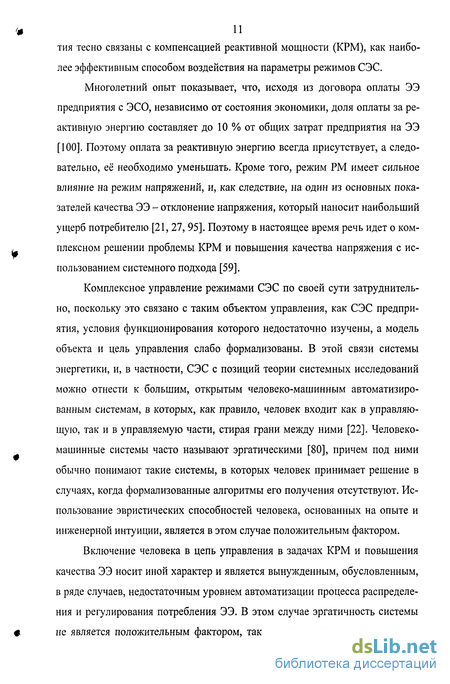 11

тия тесно связаны с компенсацией реактивной мощности (КРМ), как наиболее эффективным способом воздействия на параметры режимов СЭС.

Многолетний опыт показывает, что, исходя из договора оплаты ЭЭ предприятия с ЭСО, независимо от состояния экономики, доля оплаты за реактивную энергию составляет до 10 % от общих затрат предприятия на ЭЭ [100]. Поэтому оплата за реактивную энергию всегда присутствует, а следовательно, её необходимо уменьшать. Кроме того, режим РМ имеет сильное влияние на режим напряжений, и, как следствие, на один из основных показателей качества ЭЭ – отклонение напряжения, который наносит наибольший ущерб потребителю [21, 27, 95]. Поэтому в настоящее время речь идет о комплексном решении проблемы КРМ и повышения качества напряжения с использованием системного подхода [59].

Комплексное управление режимами СЭС по своей сути затруднительно, поскольку это связано с таким объектом управления, как СЭС предприятия, условия функционирования которого недостаточно изучены, а модель объекта и цель управления слабо формализованы. В этой связи системы энергетики, и, в частности, СЭС с позиций теории системных исследований можно отнести к большим, открытым человеко-машинным автоматизированным системам, в которых, как правило, человек входит как в управляющую, так и в управляемую части, стирая грани между ними [22]. Человеко-машинные системы часто называют эргатическими [80], причем под ними обычно понимают такие системы, в которых человек принимает решение в случаях, когда формализованные алгоритмы его получения отсутствуют. Использование эвристических способностей человека, основанных на опыте и инженерной интуиции, является в этом случае положительным фактором.

Включение человека в цепь управления в задачах КРМ и повышения качества ЭЭ носит иной характер и является вынужденным, обусловленным, в ряде случаев, недостаточным уровнем автоматизации процесса распределения и регулирования потребления ЭЭ. В этом случае эргатичность системы не является положительным фактором, так

dsLib.net
библиотека диссертаций